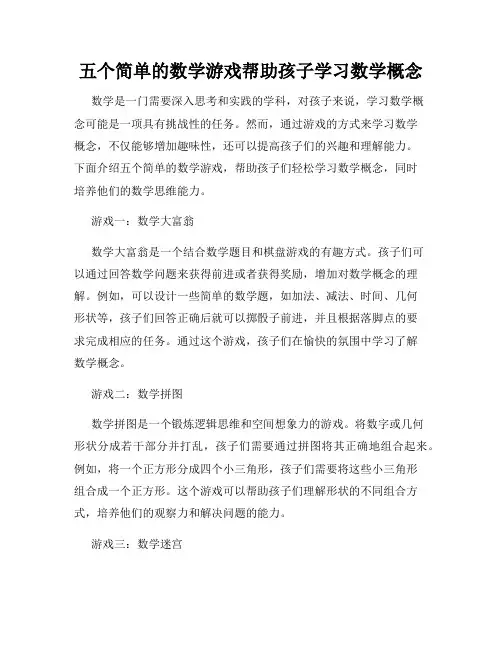 五个简单的数学游戏帮助孩子学习数学概念

数学是一门需要深入思考和实践的学科，对孩子来说，学习数学概念可能是一项具有挑战性的任务。然而，通过游戏的方式来学习数学概念，不仅能够增加趣味性，还可以提高孩子们的兴趣和理解能力。下面介绍五个简单的数学游戏，帮助孩子们轻松学习数学概念，同时培养他们的数学思维能力。

游戏一：数学大富翁

数学大富翁是一个结合数学题目和棋盘游戏的有趣方式。孩子们可以通过回答数学问题来获得前进或者获得奖励，增加对数学概念的理解。例如，可以设计一些简单的数学题，如加法、减法、时间、几何形状等，孩子们回答正确后就可以掷骰子前进，并且根据落脚点的要求完成相应的任务。通过这个游戏，孩子们在愉快的氛围中学习了解数学概念。

游戏二：数学拼图

数学拼图是一个锻炼逻辑思维和空间想象力的游戏。将数字或几何形状分成若干部分并打乱，孩子们需要通过拼图将其正确地组合起来。例如，将一个正方形分成四个小三角形，孩子们需要将这些小三角形组合成一个正方形。这个游戏可以帮助孩子们理解形状的不同组合方式，培养他们的观察力和解决问题的能力。

游戏三：数学迷宫